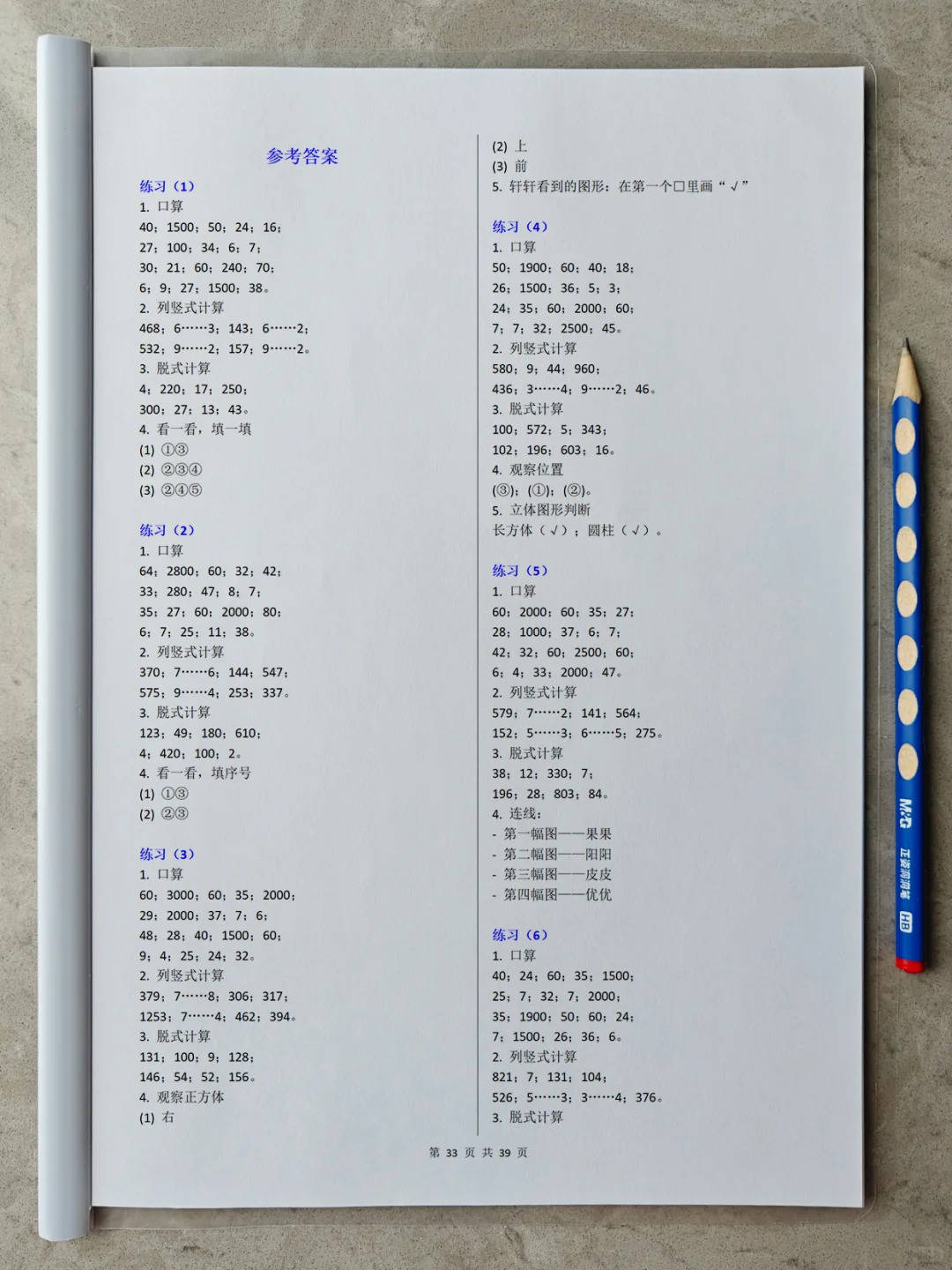 参考答案

练习（1）
1. 口算
40；1500；50；24；16；
27；100；34；6；7；
30；21；60；240；70；
6；9；27；1500；38。
2. 列竖式计算
468；6……3；143；6……2；
532；9……2；157；9……2。
3. 脱式计算
4；220；17；250；
300；27；13；43。
4. 看一看，填一填
(1) ①③
(2) ②③④
(3) ②④⑤

练习（2）
1. 口算
64；2800；60；32；42；
33；280；47；8；7；
35；27；60；2000；80；
6；7；25；11；38。
2. 列竖式计算
370；7……6；144；547；
575；9……4；253；337。
3. 脱式计算
123；49；180；610；
4；420；100；2。
4. 看一看，填序号
(1) ①③
(2) ②③

练习（3）
1. 口算
60；3000；60；35；2000；
29；2000；37；7；6；
48；28；40；1500；60；
9；4；25；24；32。
2. 列竖式计算
379；7……8；306；317；
1253；7……4；462；394。
3. 脱式计算
131；100；9；128；
146；54；52；156。
4. 观察正方体
(1) 右
(2) 上
(3) 前
5. 轩轩看到的图形：在第一个□里画“√”

练习（4）
1. 口算
50；1900；60；40；18；
26；1500；36；5；3；
24；35；60；2000；60；
7；7；32；2500；45。
2. 列竖式计算
580；9；44；960；
436；3……4；9……2；46。
3. 脱式计算
100；572；5；343；
102；196；603；16。
4. 观察位置
(③)；(①)；(②)。
5. 立体图形判断
长方体（√）；圆柱（√）。

练习（5）
1. 口算
60；2000；60；35；27；
28；1000；37；6；7；
42；32；60；2500；60；
6；4；33；2000；47。
2. 列竖式计算
579；7……2；141；564；
152；5……3；6……5；275。
3. 脱式计算
38；12；330；7；
196；28；803；84。
4. 连线：
- 第一幅图——果果
- 第二幅图——阳阳
- 第三幅图——皮皮
- 第四幅图——优优

练习（6）
1. 口算
40；24；60；35；1500；
25；7；32；7；2000；
35；1900；50；60；24；
7；1500；26；36；6。
2. 列竖式计算
821；7；131；104；
526；5……3；3……4；376。
3. 脱式计算

第 33 页 共 39 页

M&G 正姿洞洞笔 HB